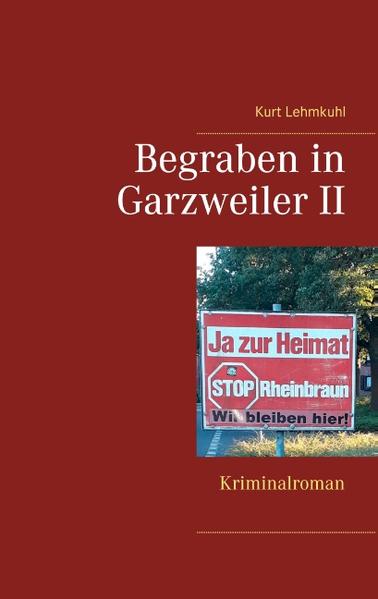 Kurt Lehmkuhl

Begraben in Garzweiler II

Ja zur Heimat

STOP Rheinbraun

Wir bleiben hier!

Kriminalroman